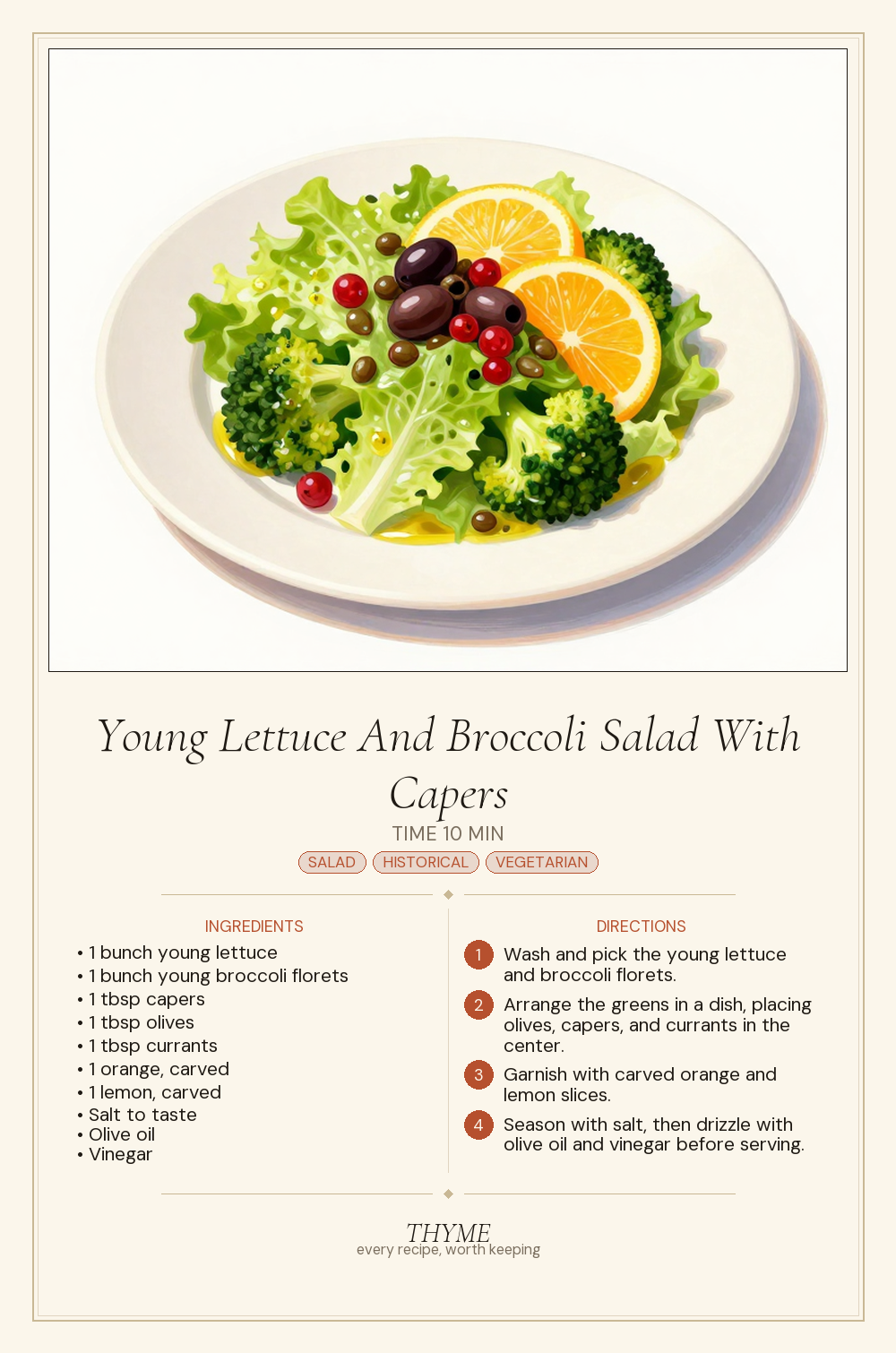 Young Lettuce And Broccoli Salad With Capers

TIME 10 MIN

SALAD HISTORICAL VEGETARIAN

INGREDIENTS

• 1 bunch young lettuce
• 1 bunch young broccoli florets
• 1 tbsp capers
• 1 tbsp olives
• 1 tbsp currants
• 1 orange, carved
• 1 lemon, carved
• Salt to taste
• Olive oil
• Vinegar

DIRECTIONS

1 Wash and pick the young lettuce and broccoli florets.

2 Arrange the greens in a dish, placing olives, capers, and currants in the center.

3 Garnish with carved orange and lemon slices.

4 Season with salt, then drizzle with olive oil and vinegar before serving.

THYME
every recipe, worth keeping